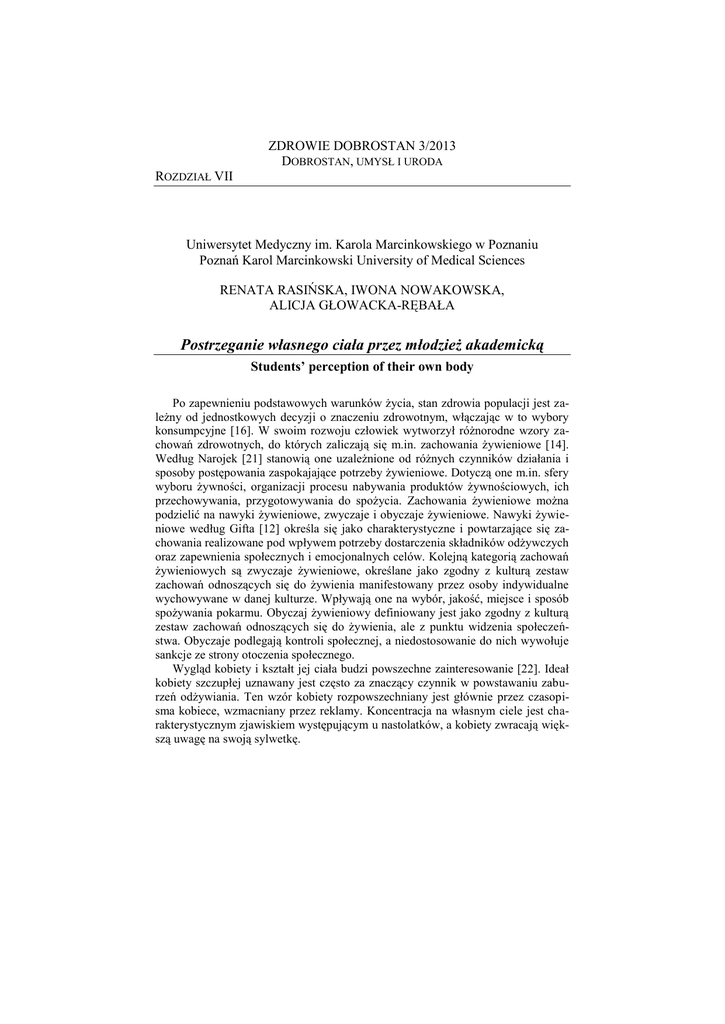 ZDROWIE DOBROSTAN 3/2013
DOBROSTAN, UMYSŁ I URODA

ROZDZIAŁ VII

Uniwersytet Medyczny im. Karola Marcinkowskiego w Poznaniu
Poznań Karol Marcinkowski University of Medical Sciences

RENATA RASIŃSKA, IWONA NOWAKOWSKA, ALICJA GŁOWACKA-RĘBAŁA

Postrzeganie własnego ciała przez młodzież akademicką

Students' perception of their own body

Po zapewnieniu podstawowych warunków życia, stan zdrowia populacji jest zależny od jednostkowych decyzji o znaczeniu zdrowotnym, włączając w to wybory konsumpcyjne [16]. W swoim rozwoju człowiek wytworzył różnorodne wzory zachowań zdrowotnych, do których zaliczają się m.in. zachowania żywieniowe [14]. Według Narojek [21] stanowią one uzależnione od różnych czynników działania i sposoby postępowania zaspokajające potrzeby żywieniowe. Dotyczą one m.in. sfery wyboru żywności, organizacji procesu nabywania produktów żywnościowych, ich przechowywania, przygotowywania do spożycia. Zachowania żywieniowe można podzielić na nawyki żywieniowe, zwyczaje i obyczaje żywieniowe. Nawyki żywieniowe według Gifta [12] określa się jako charakterystyczne i powtarzające się zachowania realizowane pod wpływem potrzeby dostarczenia składników odżywczych oraz zapewnienia społecznych i emocjonalnych celów. Kolejną kategorią zachowań żywieniowych są zwyczaje żywieniowe, określane jako zgodny z kulturą zestaw zachowań odnoszących się do żywienia manifestowany przez osoby indywidualne wychowywane w danej kulturze. Wpływają one na wybór, jakość, miejsce i sposób spożywania pokarmu. Obyczaj żywieniowy definiowany jest jako zgodny z kulturą zestaw zachowań odnoszących się do żywienia, ale z punktu widzenia społeczeństwa. Obyczaje podlegają kontroli społecznej, a niedostosowanie do nich wywołuje sankcje ze strony otoczenia społecznego.

Wygląd kobiety i kształt jej ciała budzi powszechne zainteresowanie [22]. Ideał kobiety szczupłej uznawany jest często za znaczący czynnik w powstawaniu zaburzeń odżywiania. Ten wzór kobiety rozpowszechniany jest głównie przez czasopisma kobiece, wzmacniany przez reklamy. Koncentracja na własnym ciele jest charakterystycznym zjawiskiem występującym u nastolatków, a kobiety zwracają większą uwagę na swoją sylwetkę.